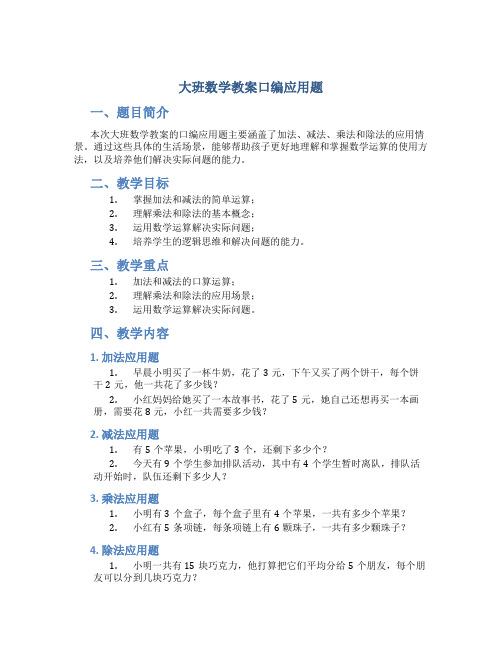 大班数学教案口编应用题

一、题目简介

本次大班数学教案的口编应用题主要涵盖了加法、减法、乘法和除法的应用情景。通过这些具体的生活场景，能够帮助孩子更好地理解和掌握数学运算的使用方法，以及培养他们解决实际问题的能力。

二、教学目标

1. 掌握加法和减法的简单运算；
2. 理解乘法和除法的基本概念；
3. 运用数学运算解决实际问题；
4. 培养学生的逻辑思维和解决问题的能力。

三、教学重点

1. 加法和减法的口算运算；
2. 理解乘法和除法的应用场景；
3. 运用数学运算解决实际问题。

四、教学内容

1. 加法应用题

1. 早晨小明买了一杯牛奶，花了 3 元，下午又买了两个饼干，每个饼干 2 元，他一共花了多少钱？

2. 小红妈妈给她买了一本故事书，花了 5 元，她自己还想再买一本画册，需要花 8 元，小红一共需要多少钱？

2. 减法应用题

1. 有 5 个苹果，小明吃了 3 个，还剩下多少个？

2. 今天有 9 个学生参加排队活动，其中有 4 个学生暂时离队，排队活动开始时，队伍还剩下多少人？

3. 乘法应用题

1. 小明有 3 个盒子，每个盒子里有 4 个苹果，一共有多少个苹果？
2. 小红有 5 条项链，每条项链上有 6 颗珠子，一共有多少颗珠子？

4. 除法应用题

1. 小明一共有 15 块巧克力，他打算把它们平均分给 5 个朋友，每个朋友可以分到几块巧克力？